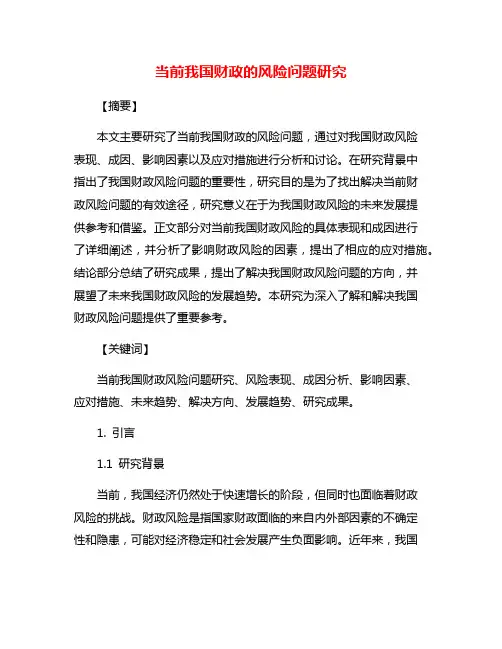 当前我国财政的风险问题研究

【摘要】

本文主要研究了当前我国财政的风险问题，通过对我国财政风险表现、成因、影响因素以及应对措施进行分析和讨论。在研究背景中指出了我国财政风险问题的重要性，研究目的是为了找出解决当前财政风险问题的有效途径，研究意义在于为我国财政风险的未来发展提供参考和借鉴。正文部分对当前我国财政风险的具体表现和成因进行了详细阐述，并分析了影响财政风险的因素，提出了相应的应对措施。结论部分总结了研究成果，提出了解决我国财政风险问题的方向，并展望了未来我国财政风险的发展趋势。本研究为深入了解和解决我国财政风险问题提供了重要参考。

【关键词】

当前我国财政风险问题研究、风险表现、成因分析、影响因素、应对措施、未来趋势、解决方向、发展趋势、研究成果。

1. 引言

1.1 研究背景

当前，我国经济仍然处于快速增长的阶段，但同时也面临着财政风险的挑战。财政风险是指国家财政面临的来自内外部因素的不确定性和隐患，可能对经济稳定和社会发展产生负面影响。近年来，我国